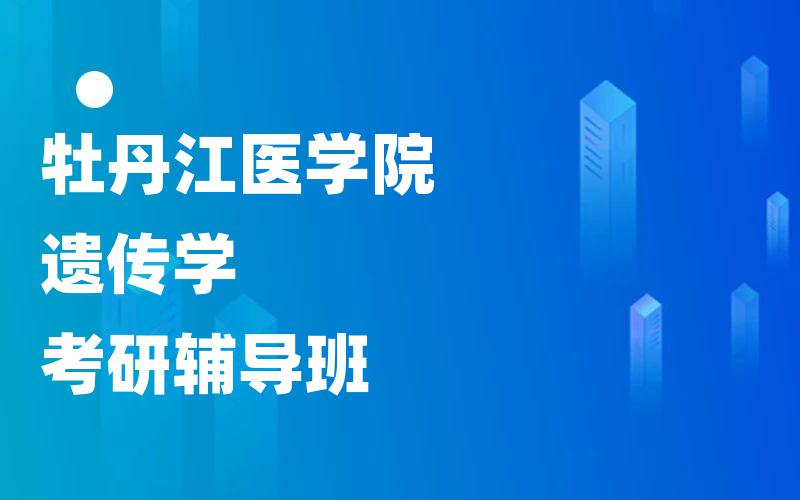 牡丹江医学院
遗传学
考研辅导班